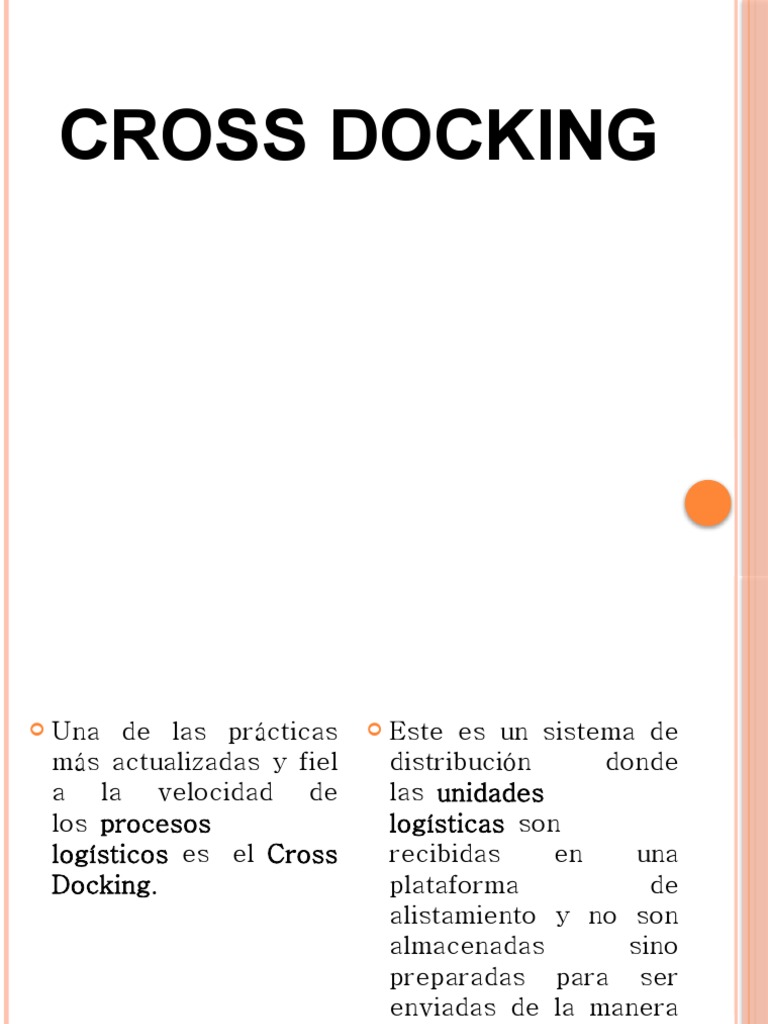 CROSS DOCKING

Una de las prácticas más actualizadas y fiel a la velocidad de los procesos logísticos es el Cross Docking.

Este es un sistema de distribución donde las unidades logísticas son recibidas en una plataforma de alistamiento y no son almacenadas sino preparadas para ser enviadas de la manera